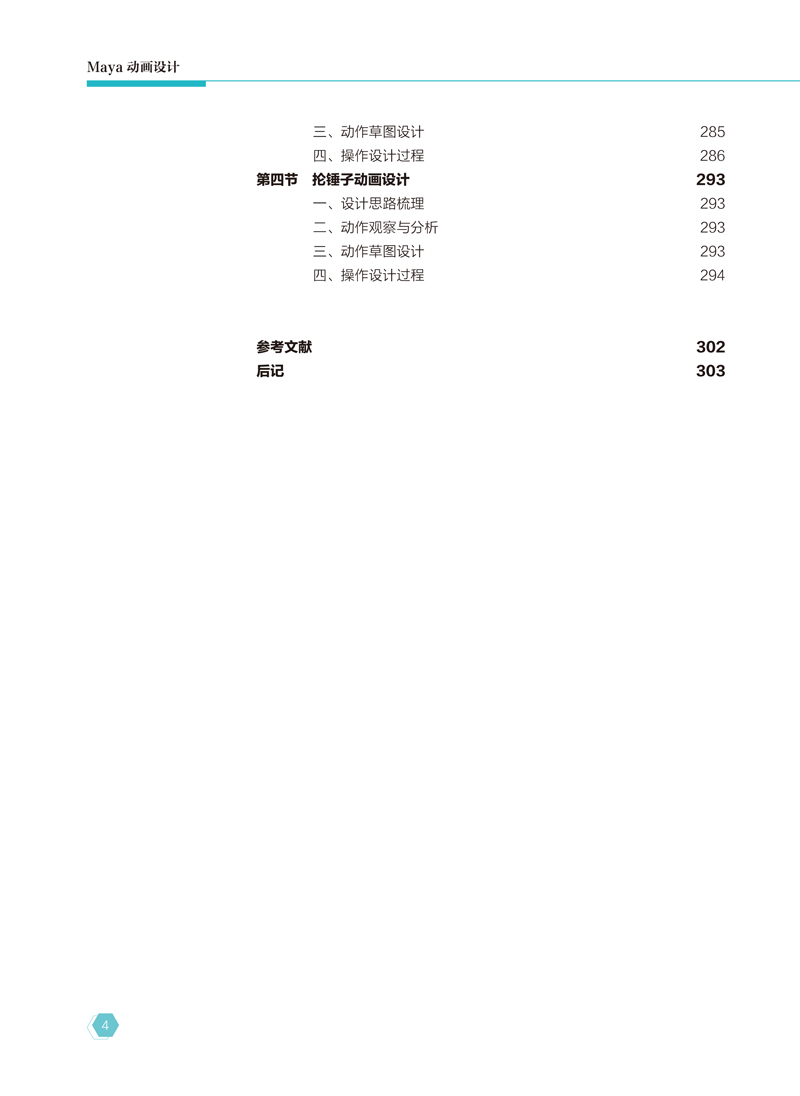 Maya 动画设计

三、动作草图设计 285
四、操作设计过程 286
第四节 抡锤子动画设计 293
一、设计思路梳理 293
二、动作观察与分析 293
三、动作草图设计 293
四、操作设计过程 294

参考文献 302
后记 303

4